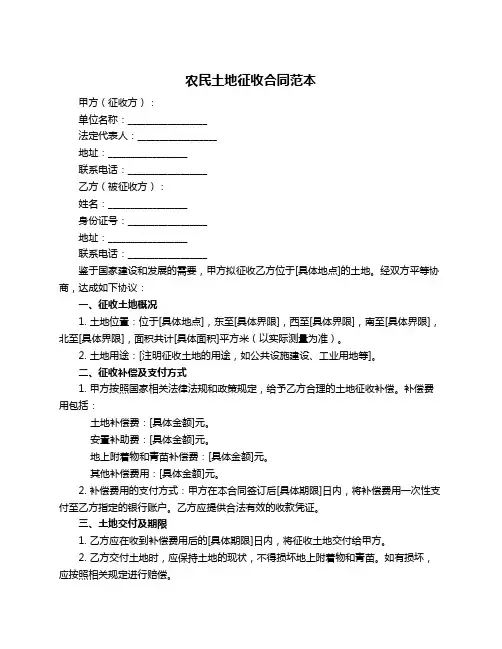 农民土地征收合同范本

甲方（征收方）：

单位名称：________________

法定代表人：________________

地址：________________

联系电话：________________

乙方（被征收方）：

姓名：________________

身份证号：________________

地址：________________

联系电话：________________

鉴于国家建设和发展的需要，甲方拟征收乙方位于[具体地点]的土地。经双方平等协商，达成如下协议：

一、征收土地概况

1. 土地位置：位于[具体地点]，东至[具体界限]，西至[具体界限]，南至[具体界限]，北至[具体界限]，面积共计[具体面积]平方米（以实际测量为准）。

2. 土地用途：[注明征收土地的用途，如公共设施建设、工业用地等]。

二、征收补偿及支付方式

1. 甲方按照国家相关法律法规和政策规定，给予乙方合理的土地征收补偿。补偿费用包括：

土地补偿费：[具体金额]元。

安置补助费：[具体金额]元。

地上附着物和青苗补偿费：[具体金额]元。

其他补偿费用：[具体金额]元。

2. 补偿费用的支付方式：甲方在本合同签订后[具体期限]日内，将补偿费用一次性支付至乙方指定的银行账户。乙方应提供合法有效的收款凭证。

三、土地交付及期限

1. 乙方应在收到补偿费用后的[具体期限]日内，将征收土地交付给甲方。

2. 乙方交付土地时，应保持土地的现状，不得损坏地上附着物和青苗。如有损坏，应按照相关规定进行赔偿。